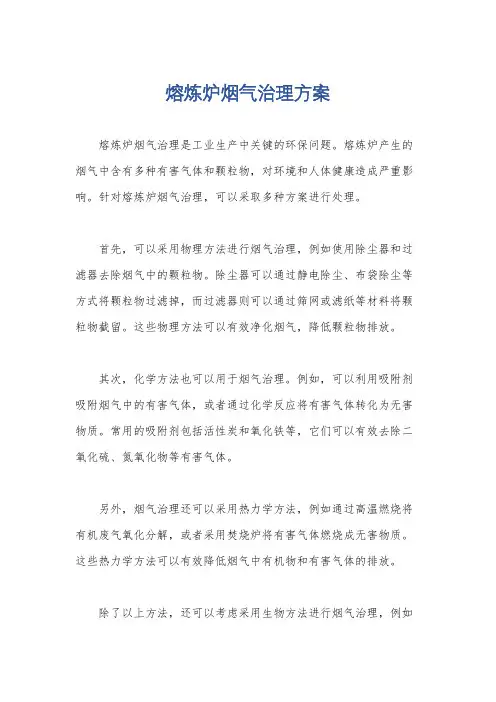 熔炼炉烟气治理方案

熔炼炉烟气治理是工业生产中关键的环保问题。熔炼炉产生的烟气中含有多种有害气体和颗粒物，对环境和人体健康造成严重影响。针对熔炼炉烟气治理，可以采取多种方案进行处理。

首先，可以采用物理方法进行烟气治理，例如使用除尘器和过滤器去除烟气中的颗粒物。除尘器可以通过静电除尘、布袋除尘等方式将颗粒物过滤掉，而过滤器则可以通过筛网或滤纸等材料将颗粒物截留。这些物理方法可以有效净化烟气，降低颗粒物排放。

其次，化学方法也可以用于烟气治理。例如，可以利用吸附剂吸附烟气中的有害气体，或者通过化学反应将有害气体转化为无害物质。常用的吸附剂包括活性炭和氧化铁等，它们可以有效去除二氧化硫、氮氧化物等有害气体。

另外，烟气治理还可以采用热力学方法，例如通过高温燃烧将有机废气氧化分解，或者采用焚烧炉将有害气体燃烧成无害物质。这些热力学方法可以有效降低烟气中有机物和有害气体的排放。

除了以上方法，还可以考虑采用生物方法进行烟气治理，例如